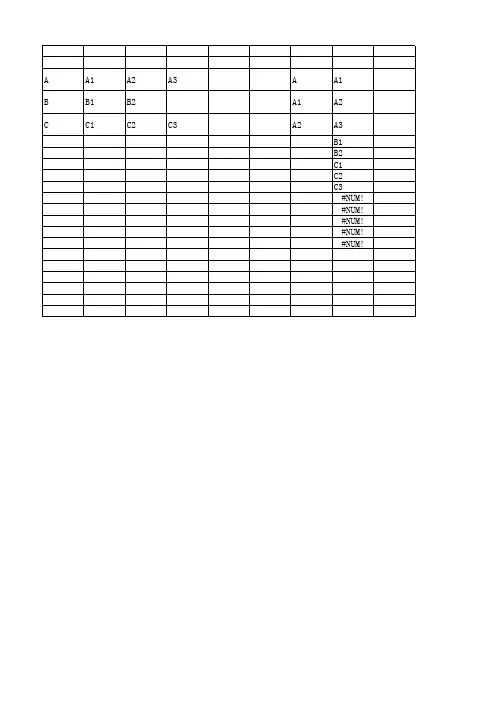 | | | | | | | | | |
|---|---|---|---|---|---|---|---|---|
| | | | | | | | | |
| A | A1 | A2 | A3 | | | A | A1 | |
| B | B1 | B2 | | | | A1 | A2 | |
| C | C1 | C2 | C3 | | | A2 | A3 | |
| | | | | | | | B1 | |
| | | | | | | | B2 | |
| | | | | | | | C1 | |
| | | | | | | | C2 | |
| | | | | | | | C3 | |
| | | | | | | | #NUM! | |
| | | | | | | | #NUM! | |
| | | | | | | | #NUM! | |
| | | | | | | | #NUM! | |
| | | | | | | | #NUM! | |
| | | | | | | | | |
| | | | | | | | | |
| | | | | | | | | |
| | | | | | | | | |
| | | | | | | | | |
| | | | | | | | | |